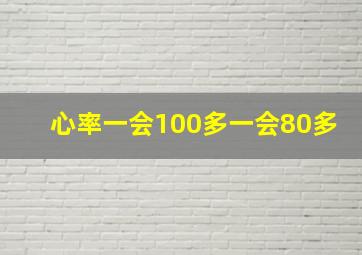 心率一会100多一会80多